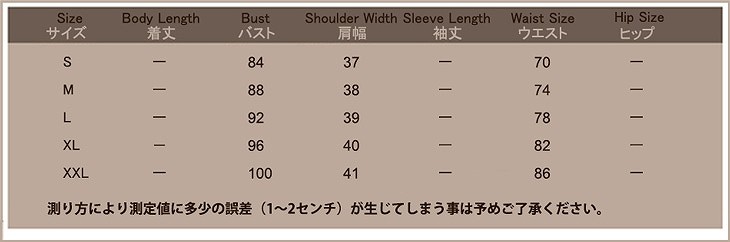 | Size サイズ | Body Length 着丈 | Bust バスト | Shoulder Width 肩幅 | Sleeve Length 袖丈 | Waist Size ウエスト | Hip Size ヒップ |
|---|---|---|---|---|---|---|
| S | — | 84 | 37 | — | 70 | — |
| M | — | 88 | 38 | — | 74 | — |
| L | — | 92 | 39 | — | 78 | — |
| XL | — | 96 | 40 | — | 82 | — |
| XXL | — | 100 | 41 | — | 86 | — |

測り方により測定値に多少の誤差（1～2センチ）が生じてしまう事は予めご了承ください。